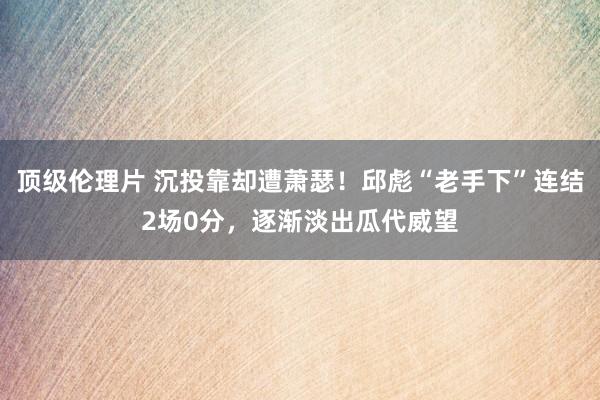 顶级伦理片 沉投靠却遭萧瑟！邱彪“老手下”连结2场0分，逐渐淡出瓜代威望